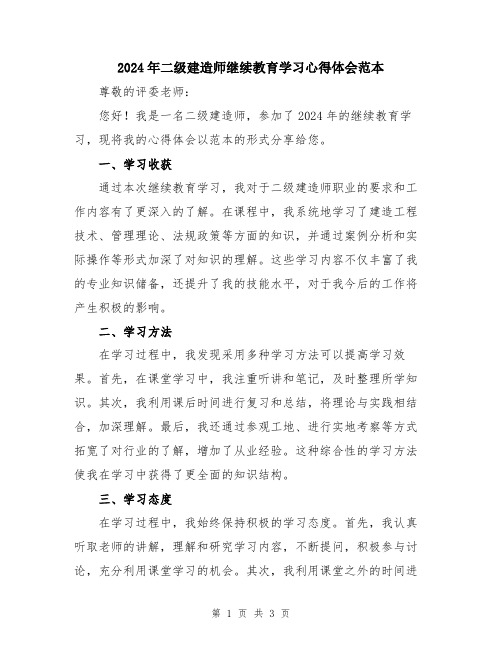 2024年二级建造师继续教育学习心得体会范本

尊敬的评委老师：

您好！我是一名二级建造师，参加了2024年的继续教育学习，现将我的心得体会以范本的形式分享给您。

一、学习收获

通过本次继续教育学习，我对于二级建造师职业的要求和工作内容有了更深入的了解。在课程中，我系统地学习了建造工程技术、管理理论、法规政策等方面的知识，并通过案例分析和实际操作等形式加深了对知识的理解。这些学习内容不仅丰富了我的专业知识储备，还提升了我的技能水平，对于我今后的工作将产生积极的影响。

二、学习方法

在学习过程中，我发现采用多种学习方法可以提高学习效果。首先，在课堂学习中，我注重听讲和笔记，及时整理所学知识。其次，我利用课后时间进行复习和总结，将理论与实践相结合，加深理解。最后，我还通过参观工地、进行实地考察等方式拓宽了对行业的了解，增加了从业经验。这种综合性的学习方法使我在学习中获得了更全面的知识结构。

三、学习态度

在学习过程中，我始终保持积极的学习态度。首先，我认真听取老师的讲解，理解和研究学习内容，不断提问，积极参与讨论，充分利用课堂学习的机会。其次，我利用课堂之外的时间进

第 1 页 共 3 页